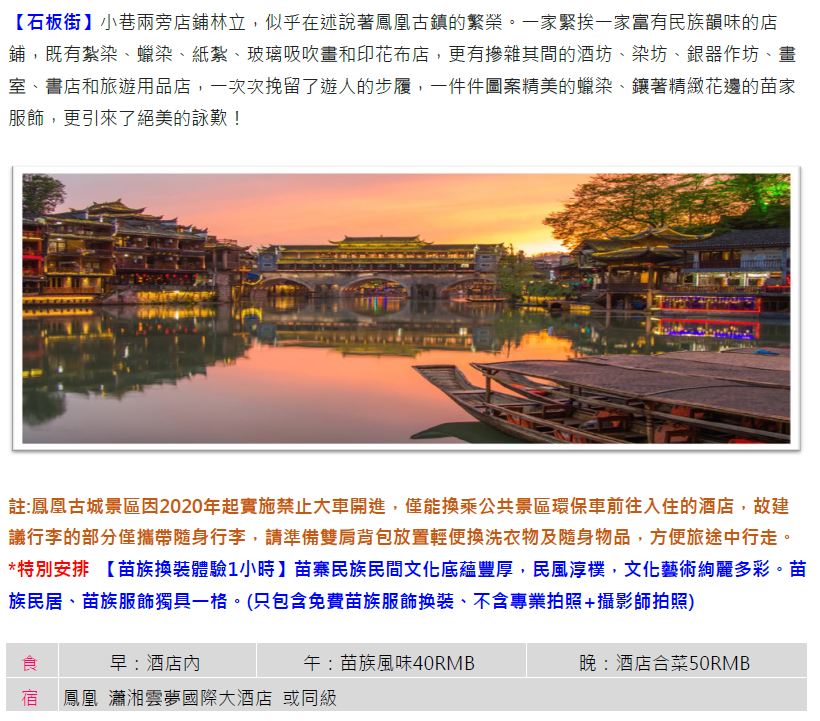 【石板街】小巷兩旁店鋪林立，似乎在述說著鳳凰古鎮的繁榮。一家緊挨一家富有民族韻味的店鋪，既有紮染、蠟染、紙紮、玻璃吸吹畫和印花布店，更有摻雜其間的酒坊、染坊、銀器作坊、畫室、書店和旅遊用品店，一次次挽留了遊人的步履，一件件圖案精美的蠟染、鑲著精緻花邊的苗家服飾，更引來了絕美的詠歎！

註:鳳凰古城景區因2020年起實施禁止大車開進，僅能換乘公共景區環保車前往入住的酒店，故建議行李的部分僅攜帶隨身行李，請準備雙肩背包放置輕便換洗衣物及隨身物品，方便旅途中行走。

*特別安排 【苗族換裝體驗1小時】苗寨民族民間文化底蘊豐厚，民風淳樸，文化藝術絢麗多彩。苗族民居、苗族服飾獨具一格。(只包含免費苗族服飾換裝、不含專業拍照+攝影師拍照)

| 食 | 早：酒店內 | 午：苗族風味40RMB | 晚：酒店合菜50RMB |
|---|---|---|---|
| 宿 | 鳳凰 瀟湘雲夢國際大酒店 或同級 | | |